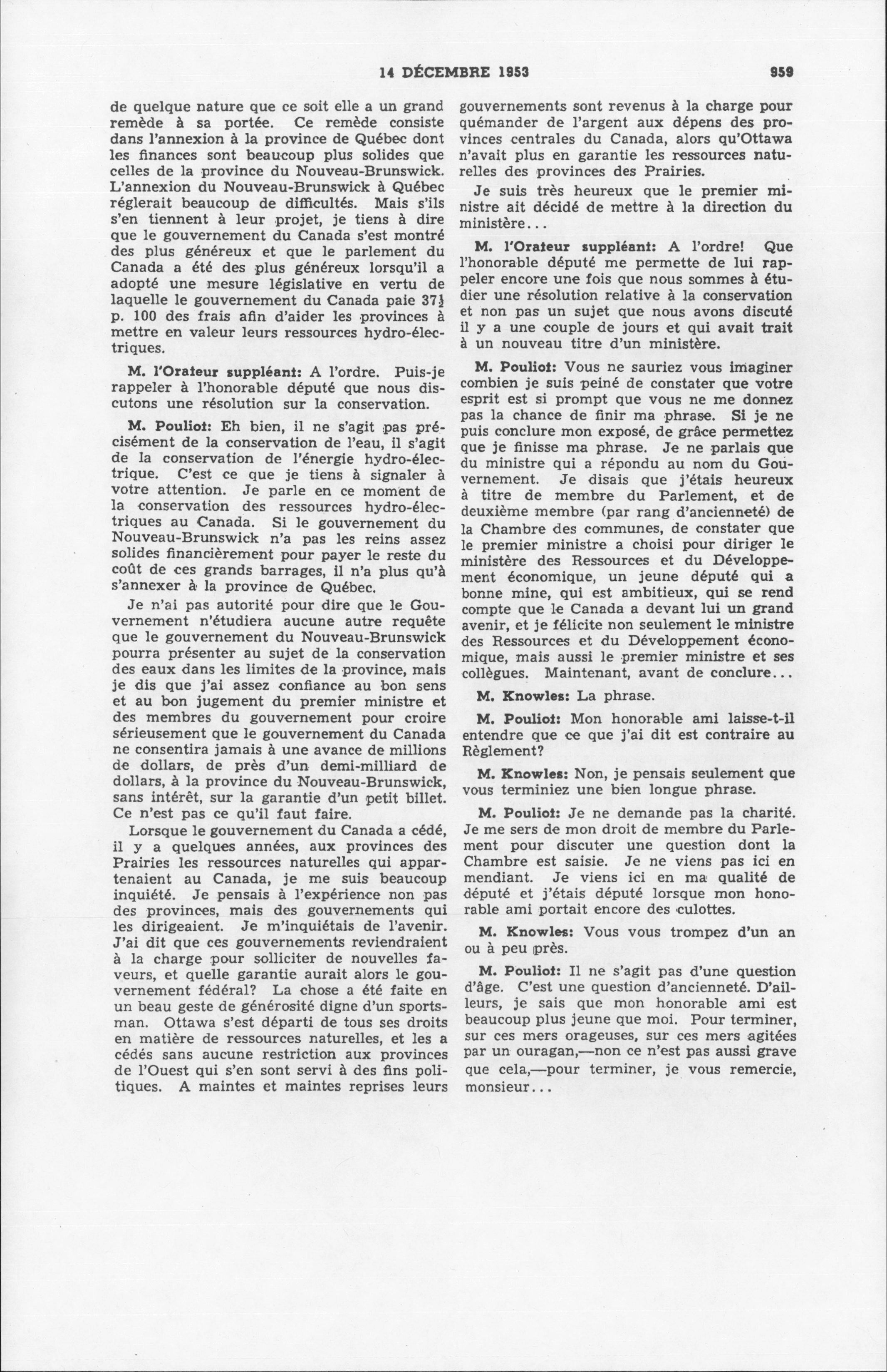 14 DÉCEMBRE 1953 959

de quelque nature que ce soit elle a un grand remède à sa portée. Ce remède consiste dans l'annexion à la province de Québec dont les finances sont beaucoup plus solides que celles de la province du Nouveau-Brunswick. L'annexion du Nouveau-Brunswick à Québec réglerait beaucoup de difficultés. Mais s'ils s'en tiennent à leur projet, je tiens à dire que le gouvernement du Canada s'est montré des plus généreux et que le parlement du Canada a été des plus généreux lorsqu'il a adopté une mesure législative en vertu de laquelle le gouvernement du Canada paie $37\frac{1}{2}$ p. 100 des frais afin d'aider les provinces à mettre en valeur leurs ressources hydro-électriques.

M. l'Orateur suppléant: A l'ordre. Puis-je rappeler à l'honorable député que nous discutons une résolution sur la conservation.

M. Pouliot: Eh bien, il ne s'agit pas précisément de la conservation de l'eau, il s'agit de la conservation de l'énergie hydro-électrique. C'est ce que je tiens à signaler à votre attention. Je parle en ce moment de la conservation des ressources hydro-électriques au Canada. Si le gouvernement du Nouveau-Brunswick n'a pas les reins assez solides financièrement pour payer le reste du coût de ces grands barrages, il n'a plus qu'à s'annexer à la province de Québec.

Je n'ai pas autorité pour dire que le Gouvernement n'étudiera aucune autre requête que le gouvernement du Nouveau-Brunswick pourra présenter au sujet de la conservation des eaux dans les limites de la province, mais je dis que j'ai assez confiance au bon sens et au bon jugement du premier ministre et des membres du gouvernement pour croire sérieusement que le gouvernement du Canada ne consentira jamais à une avance de millions de dollars, de près d'un demi-milliard de dollars, à la province du Nouveau-Brunswick, sans intérêt, sur la garantie d'un petit billet. Ce n'est pas ce qu'il faut faire.

Lorsque le gouvernement du Canada a cédé, il y a quelques années, aux provinces des Prairies les ressources naturelles qui appartenaient au Canada, je me suis beaucoup inquiété. Je pensais à l'expérience non pas des provinces, mais des gouvernements qui les dirigeaient. Je m'inquiétais de l'avenir. J'ai dit que ces gouvernements reviendraient à la charge pour solliciter de nouvelles faveurs, et quelle garantie aurait alors le gouvernement fédéral? La chose a été faite en un beau geste de générosité digne d'un sportsman. Ottawa s'est départi de tous ses droits en matière de ressources naturelles, et les a cédés sans aucune restriction aux provinces de l'Ouest qui s'en sont servi à des fins politiques. A maintes et maintes reprises leurs gouvernements sont revenus à la charge pour quémander de l'argent aux dépens des provinces centrales du Canada, alors qu'Ottawa n'avait plus en garantie les ressources naturelles des provinces des Prairies.

Je suis très heureux que le premier ministre ait décidé de mettre à la direction du ministère...

M. l'Orateur suppléant: A l'ordre! Que l'honorable député me permette de lui rappeler encore une fois que nous sommes à étudier une résolution relative à la conservation et non pas un sujet que nous avons discuté il y a une couple de jours et qui avait trait à un nouveau titre d'un ministère.

M. Pouliot: Vous ne sauriez vous imaginer combien je suis peiné de constater que votre esprit est si prompt que vous ne me donnez pas la chance de finir ma phrase. Si je ne puis conclure mon exposé, de grâce permettez que je finisse ma phrase. Je ne parlais que du ministre qui a répondu au nom du Gouvernement. Je disais que j'étais heureux à titre de membre du Parlement, et de deuxième membre (par rang d'ancienneté) de la Chambre des communes, de constater que le premier ministre a choisi pour diriger le ministère des Ressources et du Développement économique, un jeune député qui a bonne mine, qui est ambitieux, qui se rend compte que le Canada a devant lui un grand avenir, et je félicite non seulement le ministre des Ressources et du Développement économique, mais aussi le premier ministre et ses collègues. Maintenant, avant de conclure...

M. Knowles: La phrase.

M. Pouliot: Mon honorable ami laisse-t-il entendre que ce que j'ai dit est contraire au Règlement?

M. Knowles: Non, je pensais seulement que vous terminiez une bien longue phrase.

M. Pouliot: Je ne demande pas la charité. Je me sers de mon droit de membre du Parlement pour discuter une question dont la Chambre est saisie. Je ne viens pas ici en mendiant. Je viens ici en ma qualité de député et j'étais député lorsque mon honorable ami portait encore des culottes.

M. Knowles: Vous vous trompez d'un an ou à peu près.

M. Pouliot: Il ne s'agit pas d'une question d'âge. C'est une question d'ancienneté. D'ailleurs, je sais que mon honorable ami est beaucoup plus jeune que moi. Pour terminer, sur ces mers orageuses, sur ces mers agitées par un ouragan,—non ce n'est pas aussi grave que cela,—pour terminer, je vous remercie, monsieur...